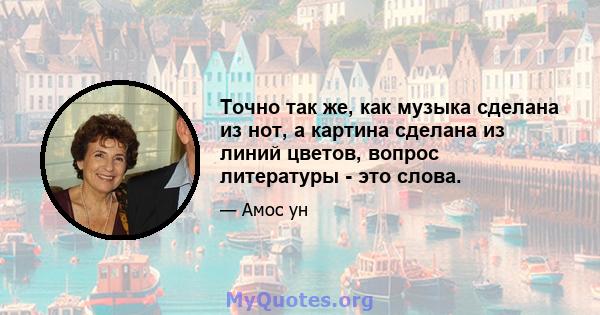 Точно так же, как музыка сделана из нот, а картина сделана из линий цветов, вопрос литературы - это слова.

— Амос ун

MyQuotes.org